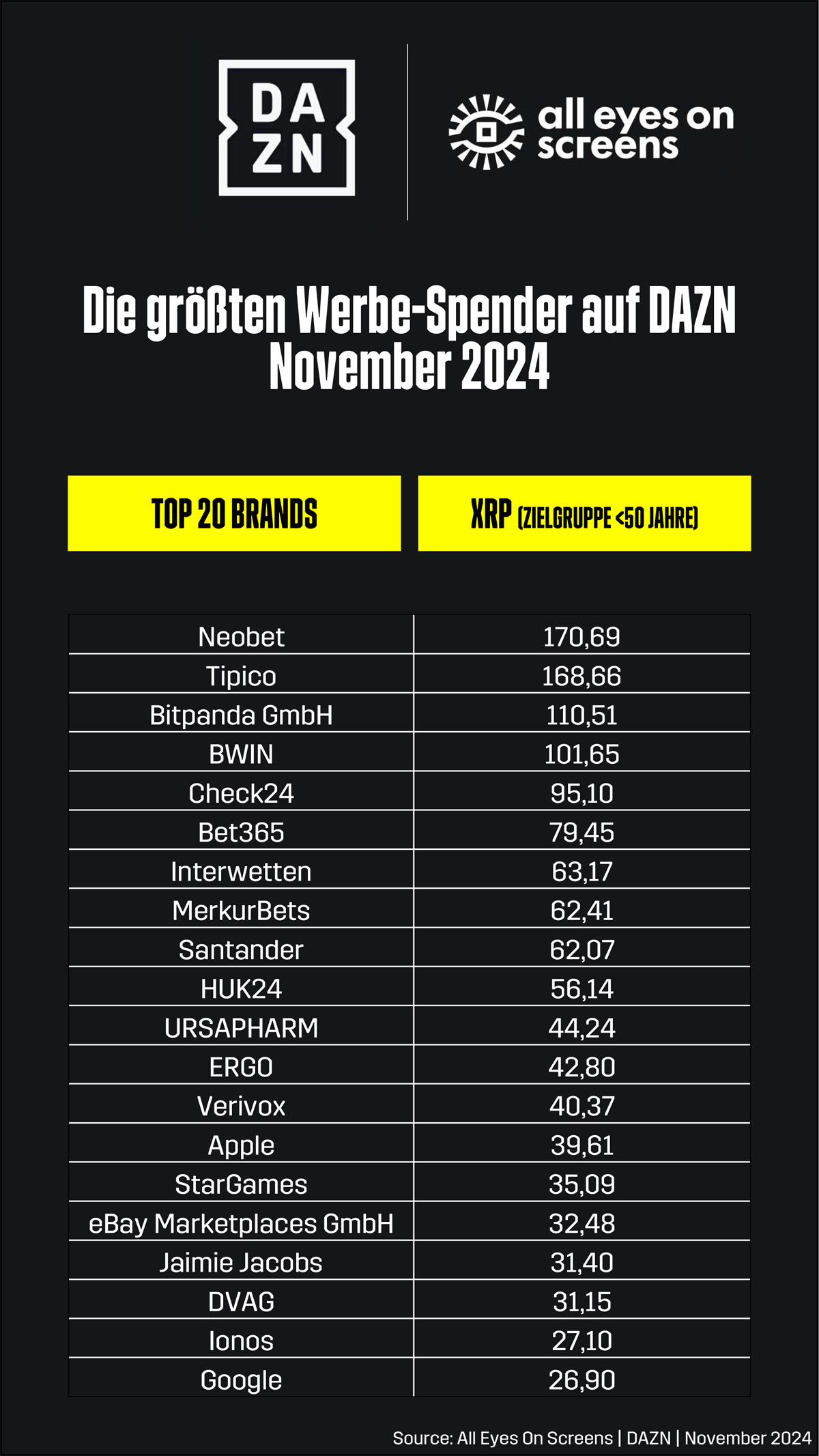 DA
ZN

all eyes on screens

Die größten Werbe-Spender auf DAZN
November 2024

| TOP 20 BRANDS | XRP (ZIELGRUPPE <50 JAHRE) |
|---|---|
| Neobet | 170,69 |
| Tipico | 168,66 |
| Bitpanda GmbH | 110,51 |
| BWIN | 101,65 |
| Check24 | 95,10 |
| Bet365 | 79,45 |
| Interwetten | 63,17 |
| MerkurBets | 62,41 |
| Santander | 62,07 |
| HUK24 | 56,14 |
| URSAPHARM | 44,24 |
| ERGO | 42,80 |
| Verivox | 40,37 |
| Apple | 39,61 |
| StarGames | 35,09 |
| eBay Marketplaces GmbH | 32,48 |
| Jaimie Jacobs | 31,40 |
| DVAG | 31,15 |
| Ionos | 27,10 |
| Google | 26,90 |

Source: All Eyes On Screens | DAZN | November 2024